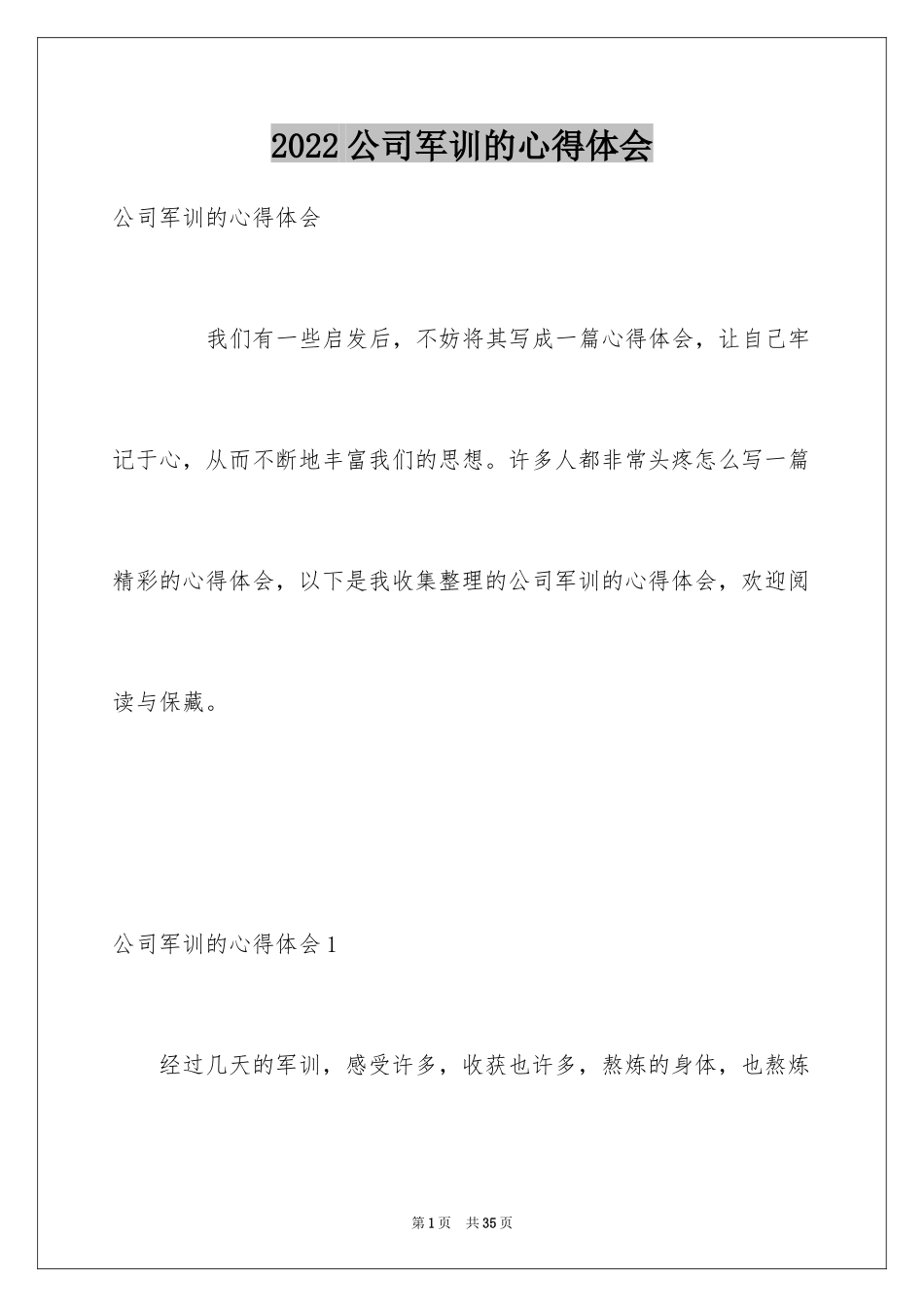 2022 公司军训的心得体会

公司军训的心得体会

我们有一些启发后，不妨将其写成一篇心得体会，让自己牢记于心，从而不断地丰富我们的思想。许多人都非常头疼怎么写一篇精彩的心得体会，以下是我收集整理的公司军训的心得体会，欢迎阅读与保藏。

公司军训的心得体会 1

经过几天的军训，感受许多，收获也许多，熬炼的身体，也熬炼

第 1 页　共 35 页